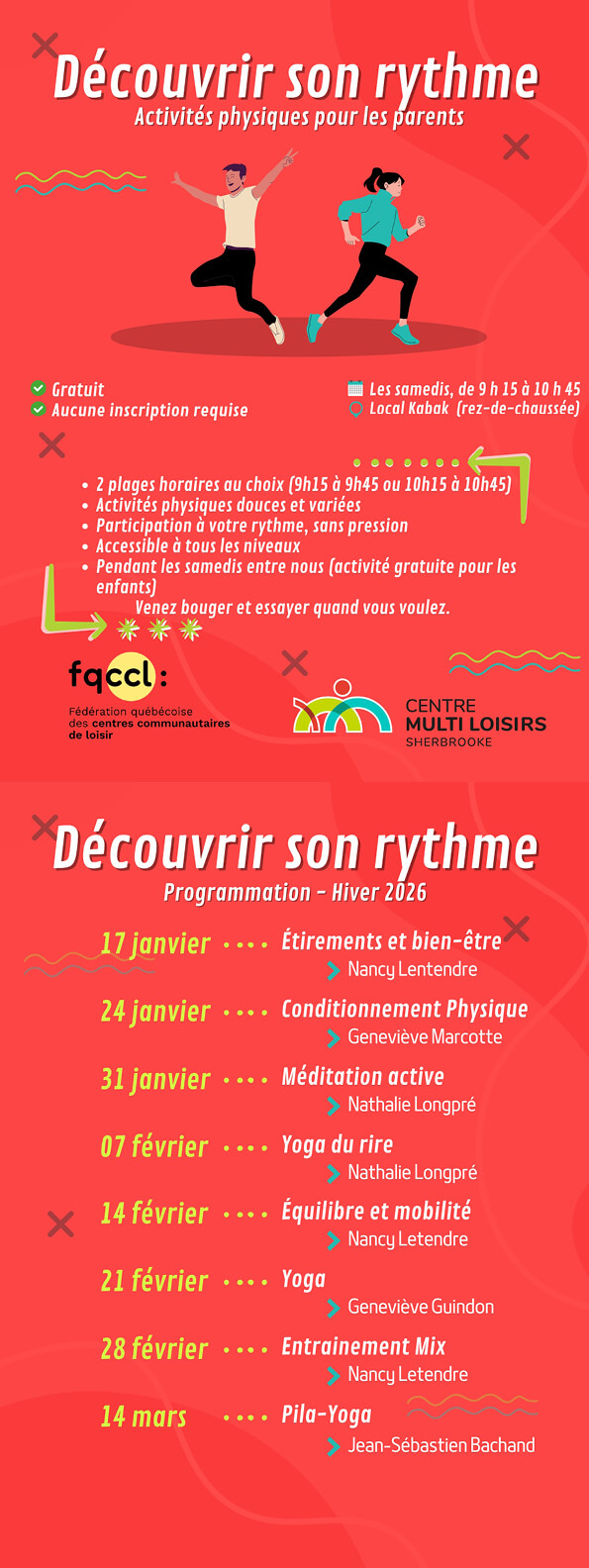 Découvrir son rythme
Activités physiques pour les parents

Gratuit
Aucune inscription requise

Les samedis, de 9 h 15 à 10 h 45
Local Kabak (rez-de-chaussée)

• 2 plages horaires au choix (9h15 à 9h45 ou 10h15 à 10h45)
• Activités physiques douces et variées
• Participation à votre rythme, sans pression
• Accessible à tous les niveaux
• Pendant les samedis entre nous (activité gratuite pour les enfants)

Venez bouger et essayer quand vous voulez.

fqccl:
Fédération québécoise des centres communautaires de loisir

CENTRE MULTI LOISIRS SHERBROOKE

Découvrir son rythme
Programmation - Hiver 2026

17 janvier .... Étirements et bien-être
Nancy Lentendre

24 janvier .... Conditionnement Physique
Geneviève Marcotte

31 janvier .... Méditation active
Nathalie Longpré

07 février .... Yoga du rire
Nathalie Longpré

14 février .... Équilibre et mobilité
Nancy Letendre

21 février .... Yoga
Geneviève Guindon

28 février .... Entrainement Mix
Nancy Letendre

14 mars .... Pila-Yoga
Jean-Sébastien Bachand